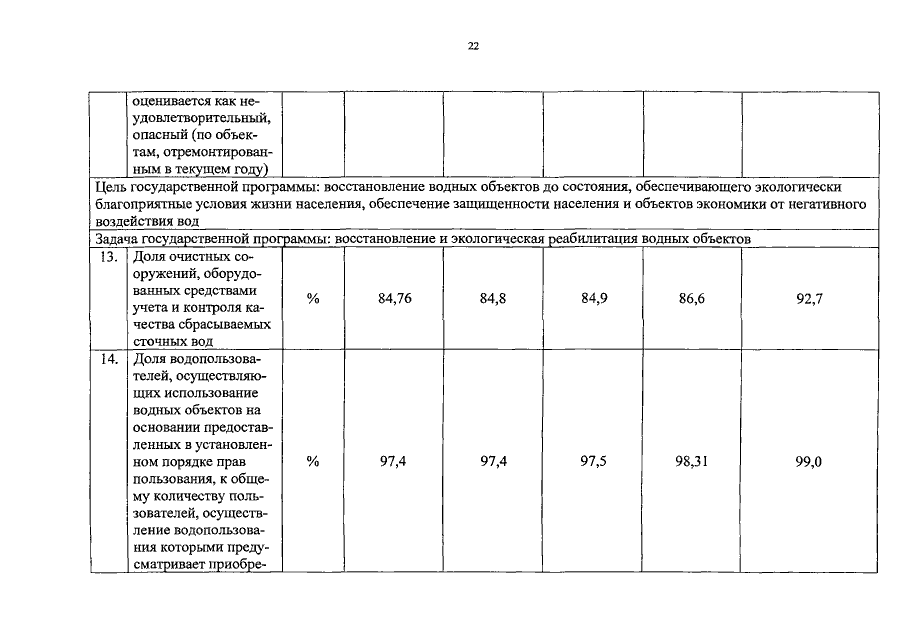 22

| | оценивается как неудовлетворительный, опасный (по объектам, отремонтированным в текущем году) | | | | | | |
|---|---|---|---|---|---|---|---|
| Цель государственной программы: восстановление водных объектов до состояния, обеспечивающего экологически благоприятные условия жизни населения, обеспечение защищенности населения и объектов экономики от негативного воздействия вод | | | | | | | |
| Задача государственной программы: восстановление и экологическая реабилитация водных объектов | | | | | | | |
| 13. | Доля очистных сооружений, оборудованных средствами учета и контроля качества сбрасываемых сточных вод | % | 84,76 | 84,8 | 84,9 | 86,6 | 92,7 |
| 14. | Доля водопользователей, осуществляющих использование водных объектов на основании предоставленных в установленном порядке прав пользования, к общему количеству пользователей, осуществление водопользования которыми предусматривает приобре- | % | 97,4 | 97,4 | 97,5 | 98,31 | 99,0 |